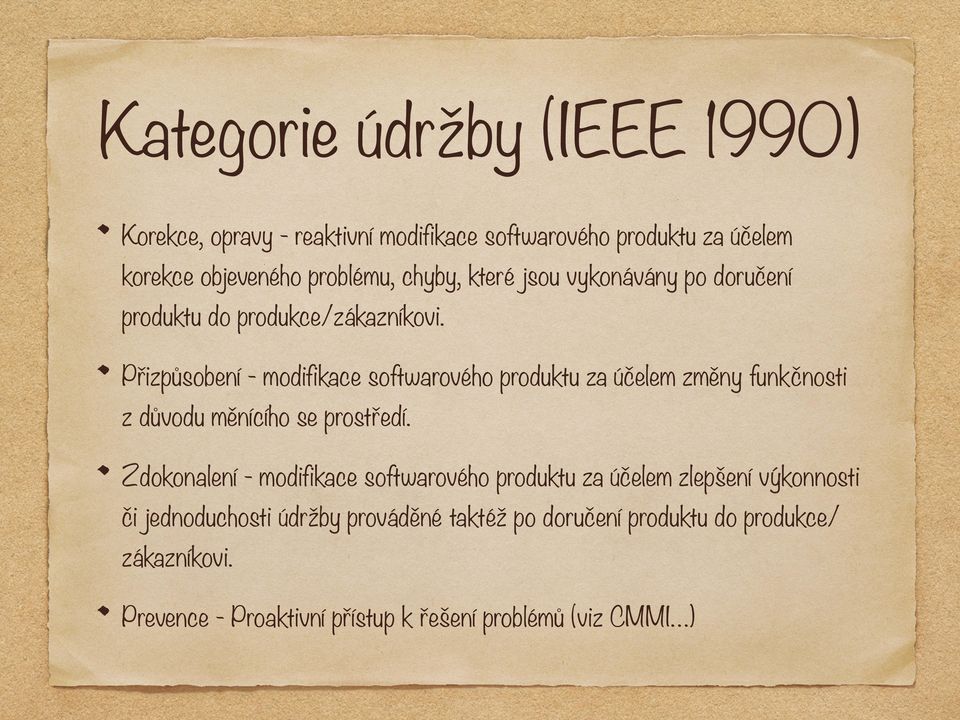 Kategorie údržby (IEEE 1990)

• Korekce, opravy - reaktivní modifikace softwarového produktu za účelem korekce objeveného problému, chyby, které jsou vykonávány po doručení produktu do produkce/zákazníkovi.

• Přizpůsobení - modifikace softwarového produktu za účelem změny funkčnosti z důvodu měnícího se prostředí.

• Zdokonalení - modifikace softwarového produktu za účelem zlepšení výkonnosti či jednoduchosti údržby prováděné taktéž po doručení produktu do produkce/zákazníkovi.

• Prevence - Proaktivní přístup k řešení problémů (viz CMMI...)